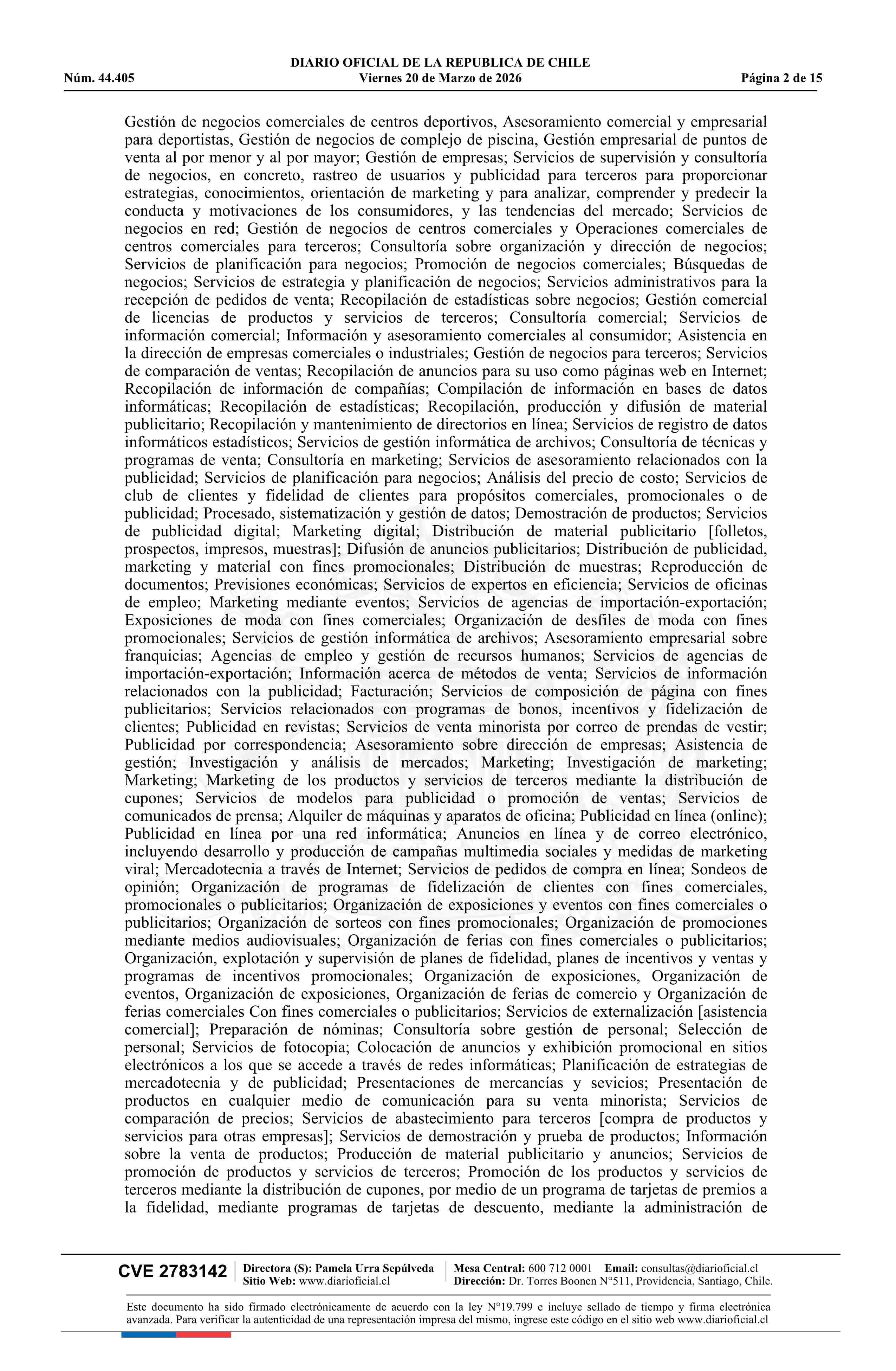 DIARIO OFICIAL DE LA REPUBLICA DE CHILE
Núm. 44.405 Viernes 20 de Marzo de 2026 Página 2 de 15

Gestión de negocios comerciales de centros deportivos, Asesoramiento comercial y empresarial para deportistas, Gestión de negocios de complejo de piscina, Gestión empresarial de puntos de venta al por menor y al por mayor; Gestión de empresas; Servicios de supervisión y consultoría de negocios, en concreto, rastreo de usuarios y publicidad para terceros para proporcionar estrategias, conocimientos, orientación de marketing y para analizar, comprender y predecir la conducta y motivaciones de los consumidores, y las tendencias del mercado; Servicios de negocios en red; Gestión de negocios de centros comerciales y Operaciones comerciales de centros comerciales para terceros; Consultoría sobre organización y dirección de negocios; Servicios de planificación para negocios; Promoción de negocios comerciales; Búsquedas de negocios; Servicios de estrategia y planificación de negocios; Servicios administrativos para la recepción de pedidos de venta; Recopilación de estadísticas sobre negocios; Gestión comercial de licencias de productos y servicios de terceros; Consultoría comercial; Servicios de información comercial; Información y asesoramiento comerciales al consumidor; Asistencia en la dirección de empresas comerciales o industriales; Gestión de negocios para terceros; Servicios de comparación de ventas; Recopilación de anuncios para su uso como páginas web en Internet; Recopilación de información de compañías; Compilación de información en bases de datos informáticas; Recopilación de estadísticas; Recopilación, producción y difusión de material publicitario; Recopilación y mantenimiento de directorios en línea; Servicios de registro de datos informáticos estadísticos; Servicios de gestión informática de archivos; Consultoría de técnicas y programas de venta; Consultoría en marketing; Servicios de asesoramiento relacionados con la publicidad; Servicios de planificación para negocios; Análisis del precio de costo; Servicios de club de clientes y fidelidad de clientes para propósitos comerciales, promocionales o de publicidad; Procesado, sistematización y gestión de datos; Demostración de productos; Servicios de publicidad digital; Marketing digital; Distribución de material publicitario [folletos, prospectos, impresos, muestras]; Difusión de anuncios publicitarios; Distribución de publicidad, marketing y material con fines promocionales; Distribución de muestras; Reproducción de documentos; Previsiones económicas; Servicios de expertos en eficiencia; Servicios de oficinas de empleo; Marketing mediante eventos; Servicios de agencias de importación-exportación; Exposiciones de moda con fines comerciales; Organización de desfiles de moda con fines promocionales; Servicios de gestión informática de archivos; Asesoramiento empresarial sobre franquicias; Agencias de empleo y gestión de recursos humanos; Servicios de agencias de importación-exportación; Información acerca de métodos de venta; Servicios de información relacionados con la publicidad; Facturación; Servicios de composición de página con fines publicitarios; Servicios relacionados con programas de bonos, incentivos y fidelización de clientes; Publicidad en revistas; Servicios de venta minorista por correo de prendas de vestir; Publicidad por correspondencia; Asesoramiento sobre dirección de empresas; Asistencia de gestión; Investigación y análisis de mercados; Marketing; Investigación de marketing; Marketing; Marketing de los productos y servicios de terceros mediante la distribución de cupones; Servicios de modelos para publicidad o promoción de ventas; Servicios de comunicados de prensa; Alquiler de máquinas y aparatos de oficina; Publicidad en línea (online); Publicidad en línea por una red informática; Anuncios en línea y de correo electrónico, incluyendo desarrollo y producción de campañas multimedia sociales y medidas de marketing viral; Mercadotecnia a través de Internet; Servicios de pedidos de compra en línea; Sondeos de opinión; Organización de programas de fidelización de clientes con fines comerciales, promocionales o publicitarios; Organización de exposiciones y eventos con fines comerciales o publicitarios; Organización de sorteos con fines promocionales; Organización de promociones mediante medios audiovisuales; Organización de ferias con fines comerciales o publicitarios; Organización, explotación y supervisión de planes de fidelidad, planes de incentivos y ventas y programas de incentivos promocionales; Organización de exposiciones, Organización de eventos, Organización de exposiciones, Organización de ferias de comercio y Organización de ferias comerciales Con fines comerciales o publicitarios; Servicios de externalización [asistencia comercial]; Preparación de nóminas; Consultoría sobre gestión de personal; Selección de personal; Servicios de fotocopia; Colocación de anuncios y exhibición promocional en sitios electrónicos a los que se accede a través de redes informáticas; Planificación de estrategias de mercadotecnia y de publicidad; Presentaciones de mercancías y sevicios; Presentación de productos en cualquier medio de comunicación para su venta minorista; Servicios de comparación de precios; Servicios de abastecimiento para terceros [compra de productos y servicios para otras empresas]; Servicios de demostración y prueba de productos; Información sobre la venta de productos; Producción de material publicitario y anuncios; Servicios de promoción de productos y servicios de terceros; Promoción de los productos y servicios de terceros mediante la distribución de cupones, por medio de un programa de tarjetas de premios a la fidelidad, mediante programas de tarjetas de descuento, mediante la administración de

CVE 2783142 Directora (S): Pamela Urra Sepúlveda Sitio Web: www.diarioficial.cl Mesa Central: 600 712 0001 Email: consultas@diarioficial.cl Dirección: Dr. Torres Boonen N°511, Providencia, Santiago, Chile.

Este documento ha sido firmado electrónicamente de acuerdo con la ley N°19.799 e incluye sellado de tiempo y firma electrónica avanzada. Para verificar la autenticidad de una representación impresa del mismo, ingrese este código en el sitio web www.diarioficial.cl